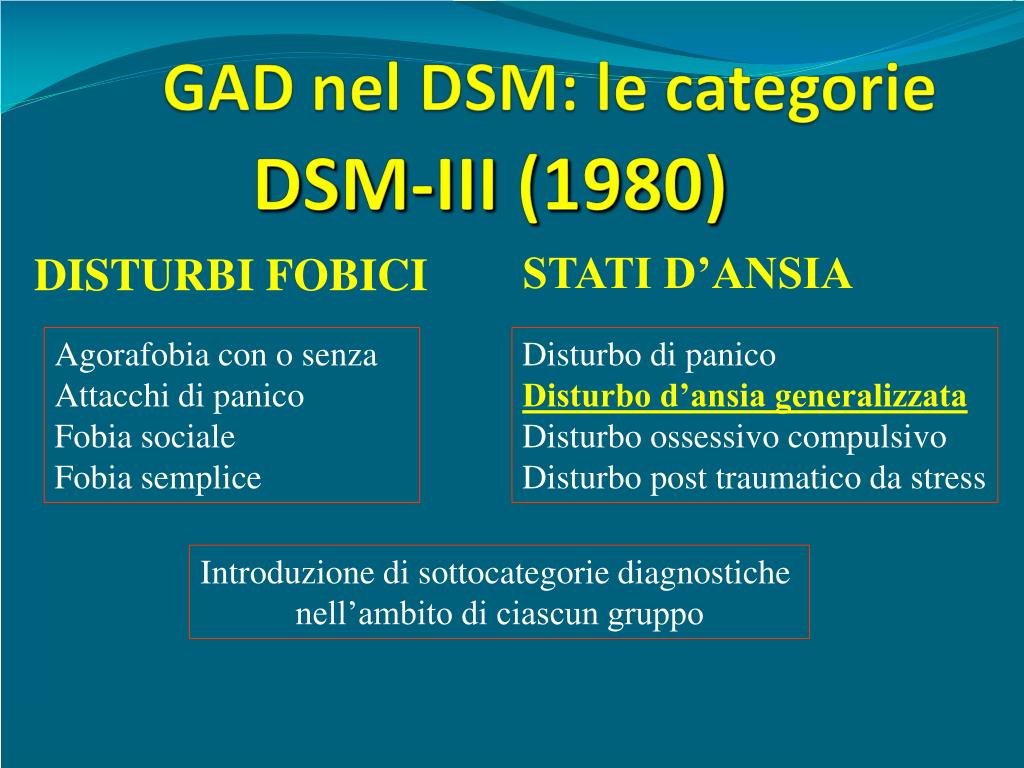 GAD nel DSM: le categorie
DSM-III (1980)

DISTURBI FOBICI

Agorafobia con o senza
Attacchi di panico
Fobia sociale
Fobia semplice

STATI D’ANSIA

Disturbo di panico
Disturbo d’ansia generalizzata
Disturbo ossessivo compulsivo
Disturbo post traumatico da stress

Introduzione di sottocategorie diagnostiche nell’ambito di ciascun gruppo